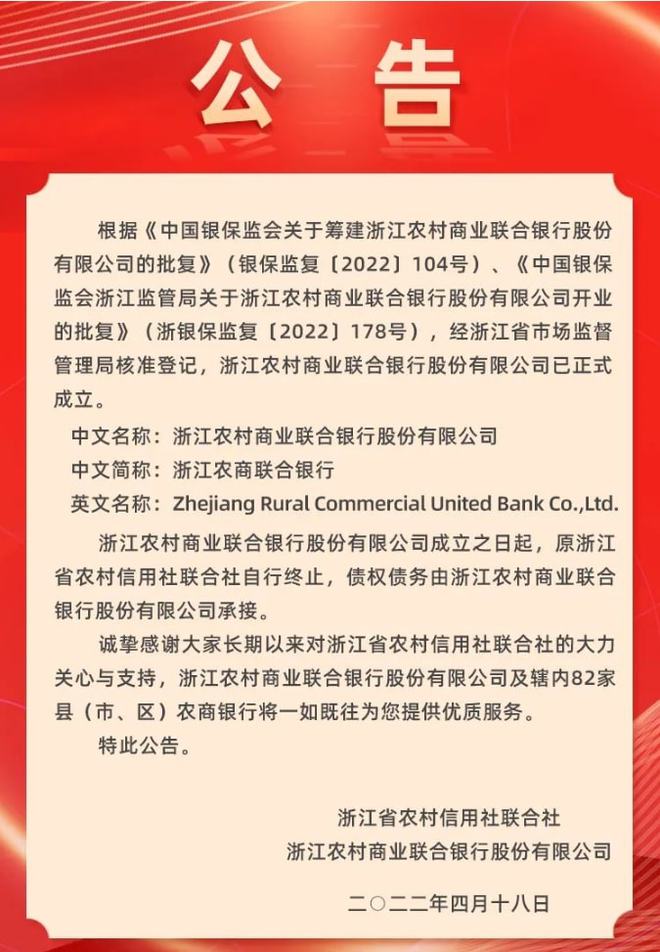 公告

根据《中国银保监会关于筹建浙江农村商业联合银行股份有限公司的批复》（银保监复〔2022〕104号）、《中国银保监会浙江监管局关于浙江农村商业联合银行股份有限公司开业的批复》（浙银保监复〔2022〕178号），经浙江省市场监督管理局核准登记，浙江农村商业联合银行股份有限公司已正式成立。

中文名称：浙江农村商业联合银行股份有限公司

中文简称：浙江农商联合银行

英文名称：Zhejiang Rural Commercial United Bank Co.,Ltd.

浙江农村商业联合银行股份有限公司成立之日起，原浙江省农村信用社联合社自行终止，债权债务由浙江农村商业联合银行股份有限公司承接。

诚挚感谢大家长期以来对浙江省农村信用社联合社的大力关心与支持，浙江农村商业联合银行股份有限公司及辖内82家县（市、区）农商银行将一如既往为您提供优质服务。

特此公告。

浙江省农村信用社联合社
浙江农村商业联合银行股份有限公司

二〇二二年四月十八日